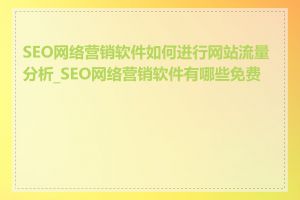 SEO网络营销软件如何进行网站流量分析_SEO网络营销软件有哪些免费